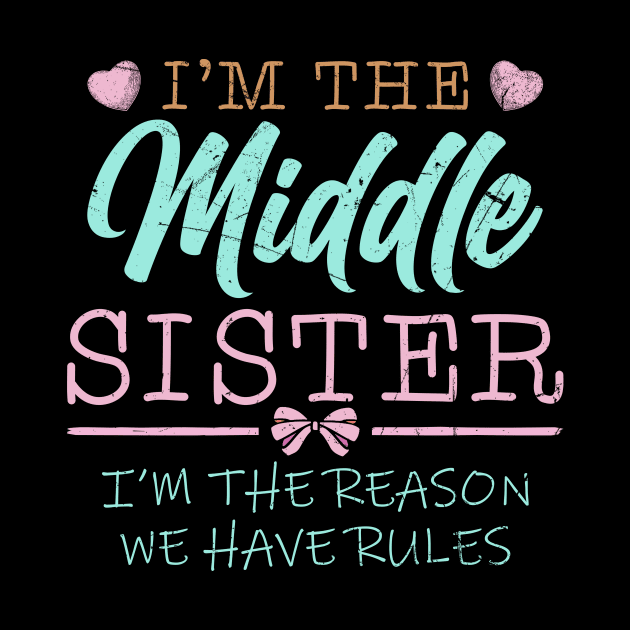 I'M THE
Middle
SISTER
I'M THE REASON WE HAVE RULES